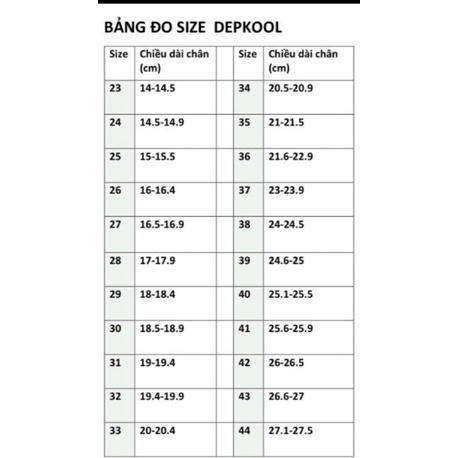 BẢNG ĐO SIZE DEPKOOL

| Size | Chiều dài chân (cm) | | Size | Chiều dài chân (cm) |
|---|---|---|---|---|
| 23 | 14-14.5 | | 34 | 20.5-20.9 |
| 24 | 14.5-14.9 | | 35 | 21-21.5 |
| 25 | 15-15.5 | | 36 | 21.6-22.9 |
| 26 | 16-16.4 | | 37 | 23-23.9 |
| 27 | 16.5-16.9 | | 38 | 24-24.5 |
| 28 | 17-17.9 | | 39 | 24.6-25 |
| 29 | 18-18.4 | | 40 | 25.1-25.5 |
| 30 | 18.5-18.9 | | 41 | 25.6-25.9 |
| 31 | 19-19.4 | | 42 | 26-26.5 |
| 32 | 19.4-19.9 | | 43 | 26.6-27 |
| 33 | 20-20.4 | | 44 | 27.1-27.5 |